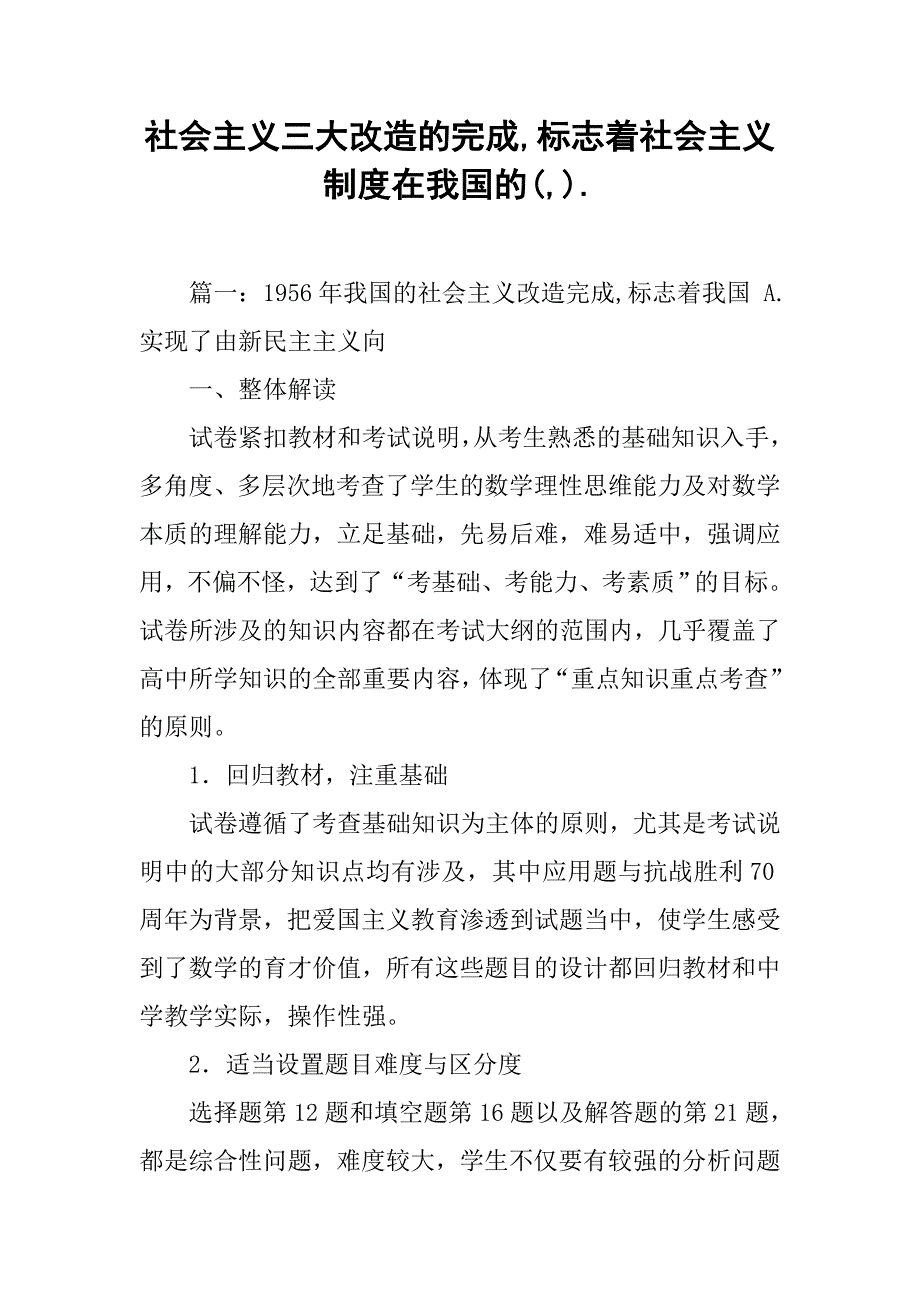 社会主义三大改造的完成,标志着社会主义制度在我国的(,).

篇一：1956年我国的社会主义改造完成,标志着我国 A.实现了由新民主主义向

一、整体解读

试卷紧扣教材和考试说明,从考生熟悉的基础知识入手，多角度、多层次地考查了学生的数学理性思维能力及对数学本质的理解能力，立足基础，先易后难，难易适中，强调应用，不偏不怪，达到了“考基础、考能力、考素质”的目标。试卷所涉及的知识内容都在考试大纲的范围内，几乎覆盖了高中所学知识的全部重要内容,体现了“重点知识重点考查”的原则。

1．回归教材，注重基础

试卷遵循了考查基础知识为主体的原则，尤其是考试说明中的大部分知识点均有涉及，其中应用题与抗战胜利70周年为背景，把爱国主义教育渗透到试题当中，使学生感受到了数学的育才价值，所有这些题目的设计都回归教材和中学教学实际，操作性强。

2．适当设置题目难度与区分度

选择题第12题和填空题第16题以及解答题的第21题，都是综合性问题，难度较大，学生不仅要有较强的分析问题